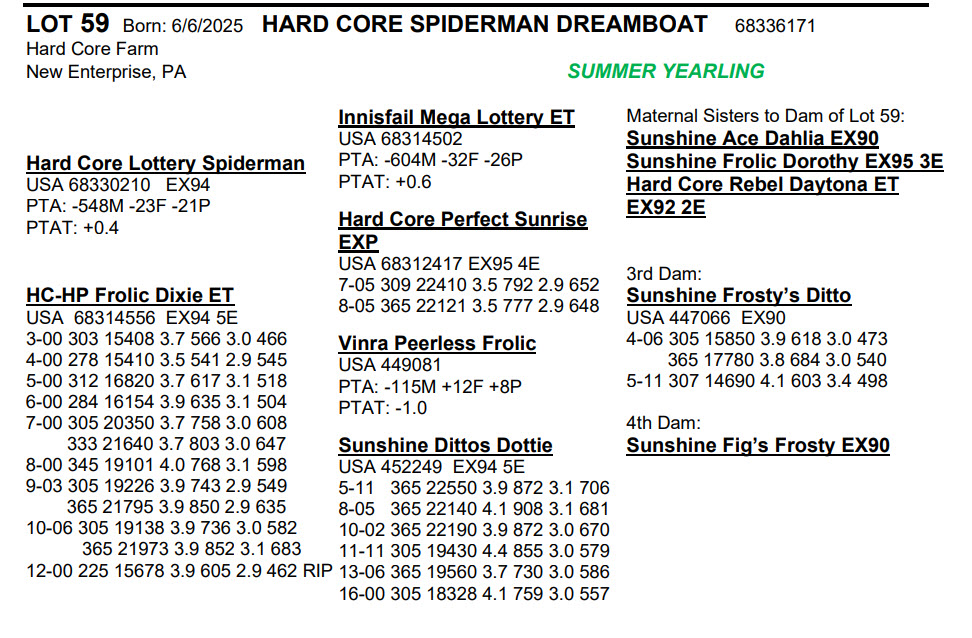 LOT 59 Born: 6/6/2025 HARD CORE SPIDERMAN DREAMBOAT 68336171
Hard Core Farm
New Enterprise, PA

SUMMER YEARLING

Hard Core Lottery Spiderman
USA 68330210 EX94
PTA: -548M -23F -21P
PTAT: +0.4

HC-HP Frolic Dixie ET
USA 68314556 EX94 5E
3-00 303 15408 3.7 566 3.0 466
4-00 278 15410 3.5 541 2.9 545
5-00 312 16820 3.7 617 3.1 518
6-00 284 16154 3.9 635 3.1 504
7-00 305 20350 3.7 758 3.0 608
333 21640 3.7 803 3.0 647
8-00 345 19101 4.0 768 3.1 598
9-03 305 19226 3.9 743 2.9 549
365 21795 3.9 850 2.9 635
10-06 305 19138 3.9 736 3.0 582
365 21973 3.9 852 3.1 683
12-00 225 15678 3.9 605 2.9 462 RIP

Innisfail Mega Lottery ET
USA 68314502
PTA: -604M -32F -26P
PTAT: +0.6

Hard Core Perfect Sunrise EXP
USA 68312417 EX95 4E
7-05 309 22410 3.5 792 2.9 652
8-05 365 22121 3.5 777 2.9 648

Vinra Peerless Frolic
USA 449081
PTA: -115M +12F +8P
PTAT: -1.0

Sunshine Dittos Dottie
USA 452249 EX94 5E
5-11 365 22550 3.9 872 3.1 706
8-05 365 22140 4.1 908 3.1 681
10-02 365 22190 3.9 872 3.0 670
11-11 305 19430 4.4 855 3.0 579
13-06 365 19560 3.7 730 3.0 586
16-00 305 18328 4.1 759 3.0 557

Maternal Sisters to Dam of Lot 59:
Sunshine Ace Dahlia EX90
Sunshine Frolic Dorothy EX95 3E
Hard Core Rebel Daytona ET EX92 2E

3rd Dam:
Sunshine Frosty's Ditto
USA 447066 EX90
4-06 305 15850 3.9 618 3.0 473
365 17780 3.8 684 3.0 540
5-11 307 14690 4.1 603 3.4 498

4th Dam:
Sunshine Fig's Frosty EX90